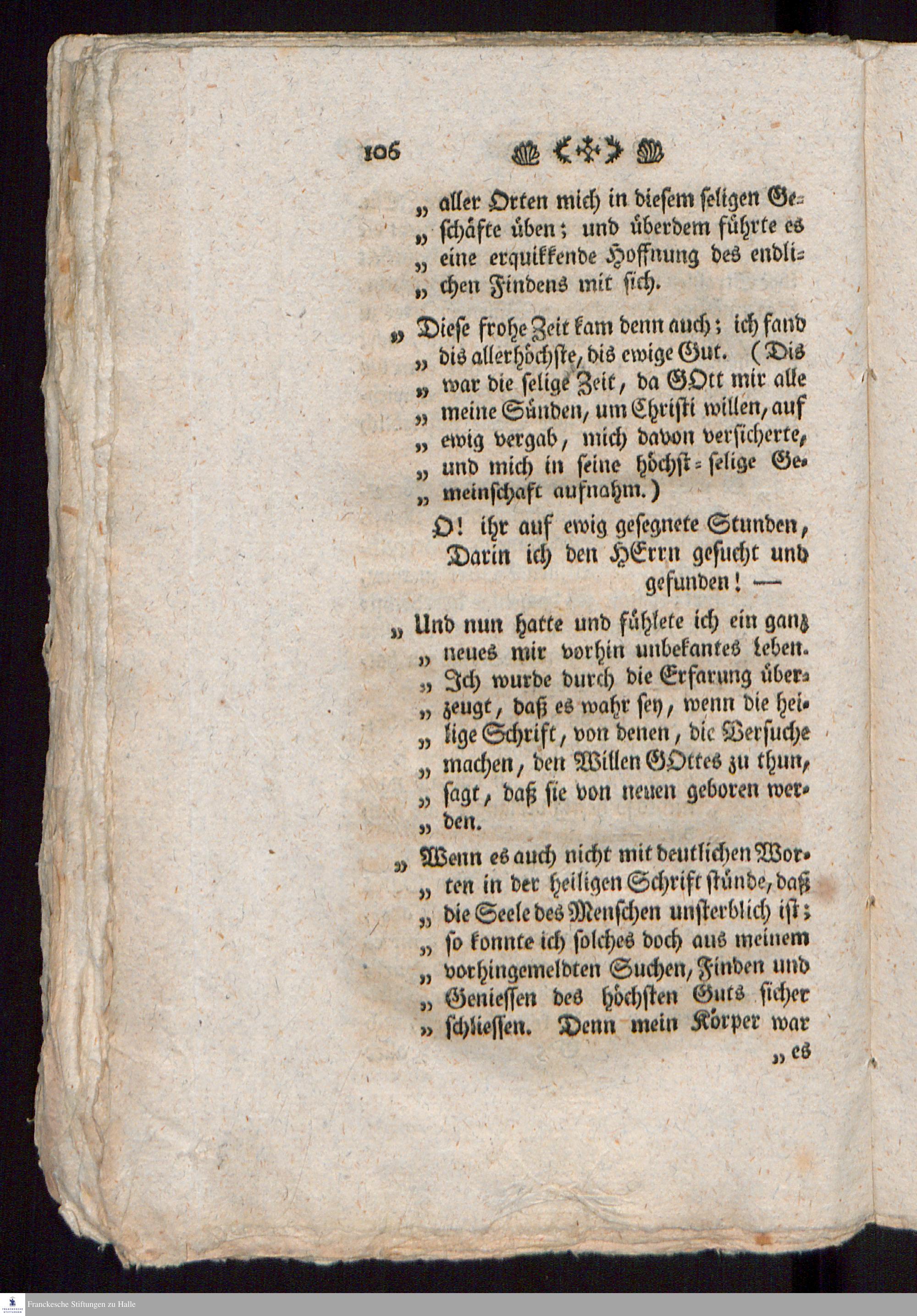 106

„ aller Orten mich in diesem seligen Geschäfte üben; und überdem führte es „ eine erquikkende Hoffnung des endlichen Findens mit sich.

„ Diese frohe Zeit kam denn auch; ich fand „ dis allerhöchste, dis ewige Gut. (Dis „ war die selige Zeit, da GOtt mir alle „ meine Sünden, um Christi willen, auf „ ewig vergab, mich davon versicherte, „ und mich in seine höchst-selige Gemeinschaft aufnahm.)

O! ihr auf ewig gesegnete Stunden, Darin ich den HErrn gesucht und gefunden! —

„ Und nun hatte und fühlete ich ein ganz „ neues mir vorhin unbekantes Leben. „ Ich wurde durch die Erfarung überzeugt, daß es wahr sey, wenn die heilige Schrift, von denen, die Versuche „ machen, den Willen GOttes zu thun, „ sagt, daß sie von neuen geboren werden.

„ Wenn es auch nicht mit deutlichen Worten in der heiligen Schrift stünde, daß „ die Seele des Menschen unsterblich ist; „ so konnte ich solches doch aus meinem „ vorhingemeldten Suchen, Finden und „ Geniessen des höchsten Guts sicher „ schliessen. Denn mein Körper war

„ es

Franckesche Stiftungen zu Halle